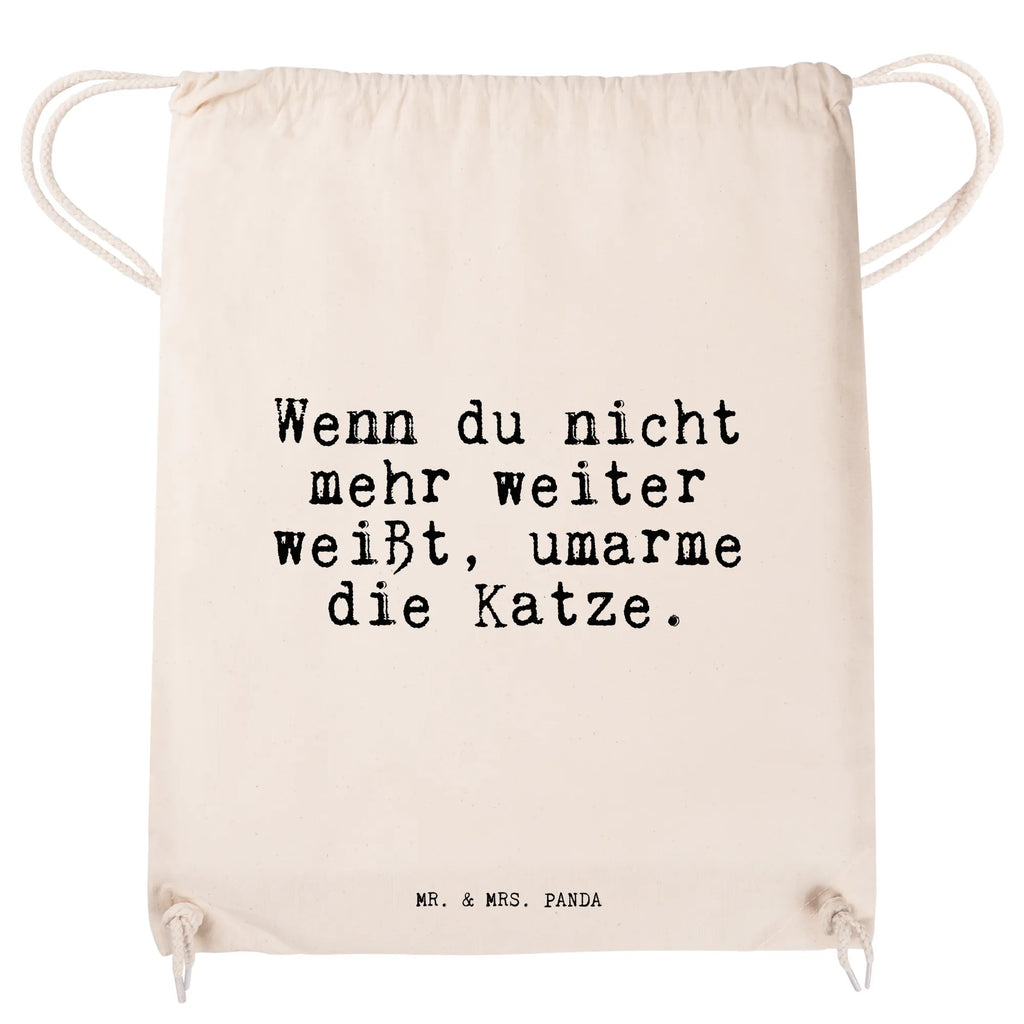 Wenn du nicht mehr weiter weißt, umarme die Katze.

MR. & MRS. PANDA